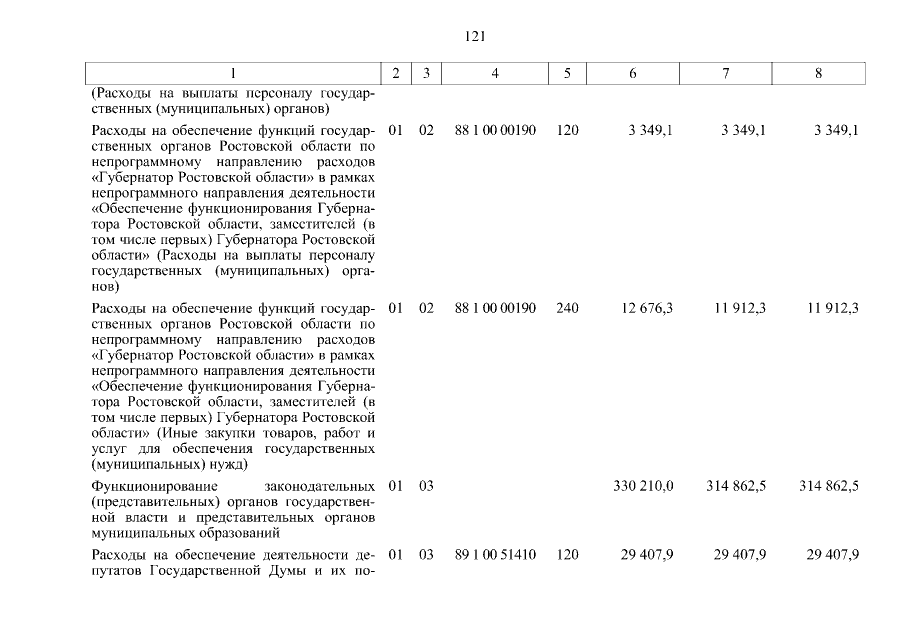 121

| 1 | 2 | 3 | 4 | 5 | 6 | 7 | 8 |
|---|---|---|---|---|---|---|---|
| (Расходы на выплаты персоналу государственных (муниципальных) органов) | | | | | | | |
| Расходы на обеспечение функций государственных органов Ростовской области по непрограммному направлению расходов «Губернатор Ростовской области» в рамках непрограммного направления деятельности «Обеспечение функционирования Губернатора Ростовской области, заместителей (в том числе первых) Губернатора Ростовской области» (Расходы на выплаты персоналу государственных (муниципальных) органов) | 01 | 02 | 88 1 00 00190 | 120 | 3 349,1 | 3 349,1 | 3 349,1 |
| Расходы на обеспечение функций государственных органов Ростовской области по непрограммному направлению расходов «Губернатор Ростовской области» в рамках непрограммного направления деятельности «Обеспечение функционирования Губернатора Ростовской области, заместителей (в том числе первых) Губернатора Ростовской области» (Иные закупки товаров, работ и услуг для обеспечения государственных (муниципальных) нужд) | 01 | 02 | 88 1 00 00190 | 240 | 12 676,3 | 11 912,3 | 11 912,3 |
| Функционирование законодательных (представительных) органов государственной власти и представительных органов муниципальных образований | 01 | 03 | | | 330 210,0 | 314 862,5 | 314 862,5 |
| Расходы на обеспечение деятельности депутатов Государственной Думы и их по- | 01 | 03 | 89 1 00 51410 | 120 | 29 407,9 | 29 407,9 | 29 407,9 |